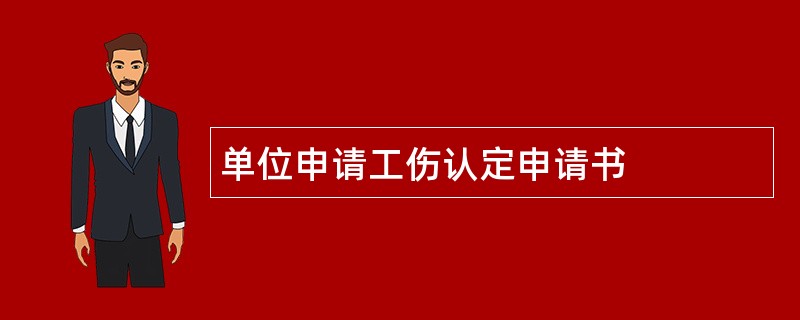 单位申请工伤认定申请书